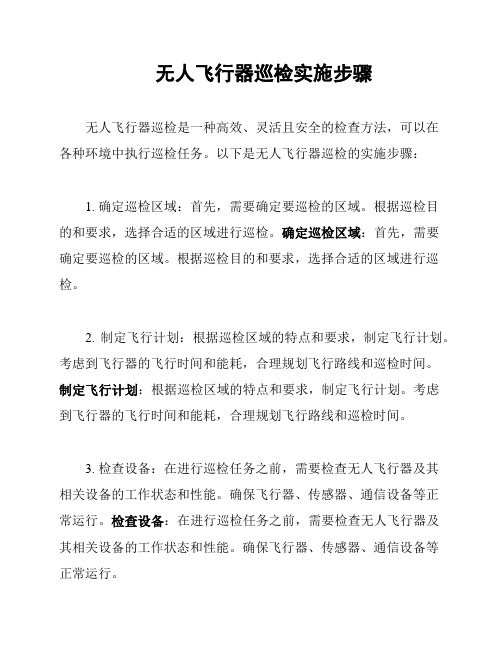 无人飞行器巡检实施步骤

无人飞行器巡检是一种高效、灵活且安全的检查方法，可以在各种环境中执行巡检任务。以下是无人飞行器巡检的实施步骤：

1. 确定巡检区域：首先，需要确定要巡检的区域。根据巡检目的和要求，选择合适的区域进行巡检。确定巡检区域：首先，需要确定要巡检的区域。根据巡检目的和要求，选择合适的区域进行巡检。

2. 制定飞行计划：根据巡检区域的特点和要求，制定飞行计划。考虑到飞行器的飞行时间和能耗，合理规划飞行路线和巡检时间。制定飞行计划：根据巡检区域的特点和要求，制定飞行计划。考虑到飞行器的飞行时间和能耗，合理规划飞行路线和巡检时间。

3. 检查设备：在进行巡检任务之前，需要检查无人飞行器及其相关设备的工作状态和性能。确保飞行器、传感器、通信设备等正常运行。检查设备：在进行巡检任务之前，需要检查无人飞行器及其相关设备的工作状态和性能。确保飞行器、传感器、通信设备等正常运行。